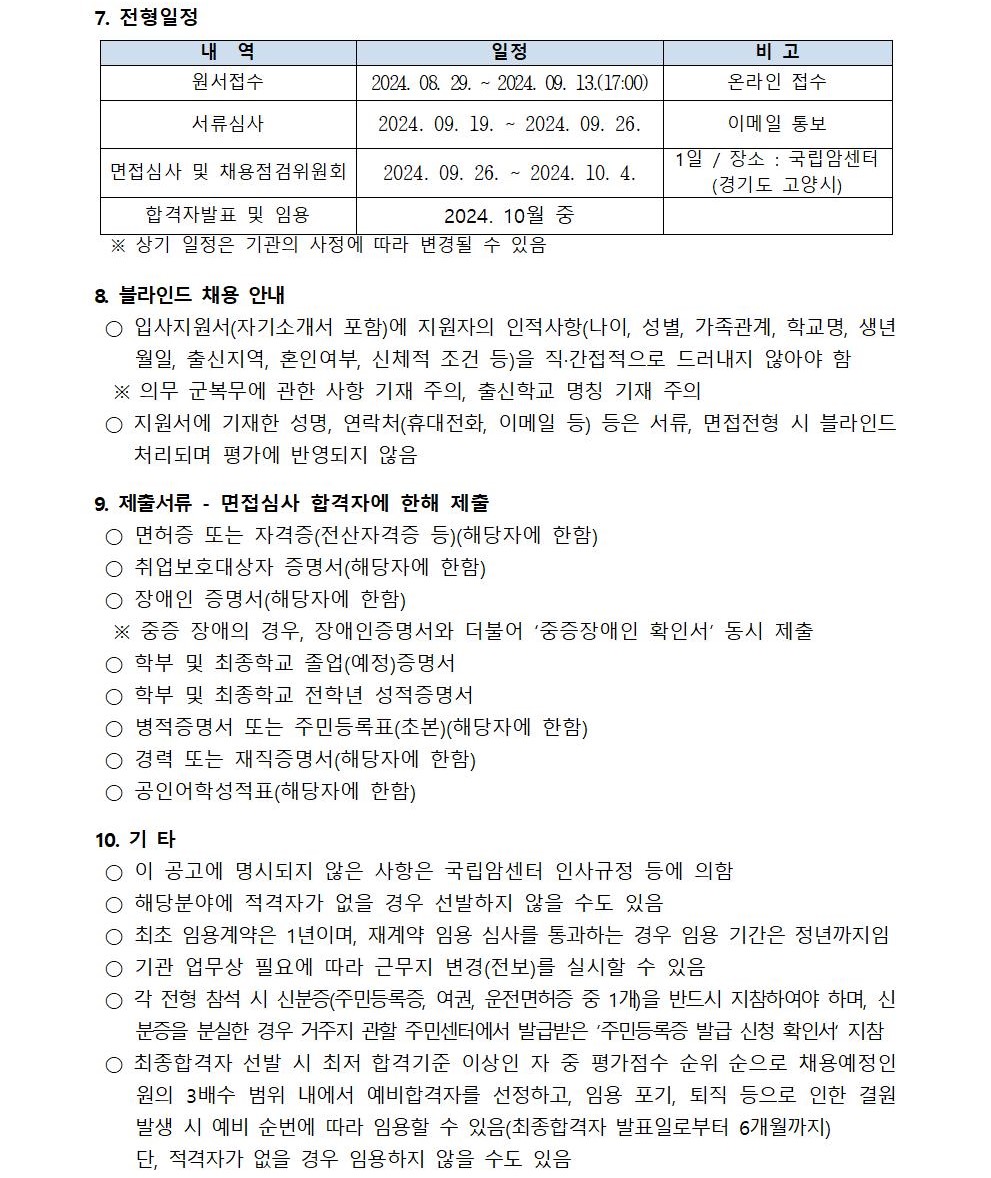 7. 전형일정

| 내 역 | 일정 | 비 고 |
|---|---|---|
| 원서접수 | 2024. 08. 29. ~ 2024. 09. 13.(17:00) | 온라인 접수 |
| 서류심사 | 2024. 09. 19. ~ 2024. 09. 26. | 이메일 통보 |
| 면접심사 및 채용점검위원회 | 2024. 09. 26. ~ 2024. 10. 4. | 1일 / 장소 : 국립암센터 (경기도 고양시) |
| 합격자발표 및 임용 | 2024. 10월 중 | |

※ 상기 일정은 기관의 사정에 따라 변경될 수 있음

8. 블라인드 채용 안내

○ 입사지원서(자기소개서 포함)에 지원자의 인적사항(나이, 성별, 가족관계, 학교명, 생년월일, 출신지역, 혼인여부, 신체적 조건 등)을 직·간접적으로 드러내지 않아야 함

※ 의무 군복무에 관한 사항 기재 주의, 출신학교 명칭 기재 주의

○ 지원서에 기재한 성명, 연락처(휴대전화, 이메일 등) 등은 서류, 면접전형 시 블라인드 처리되며 평가에 반영되지 않음

9. 제출서류 - 면접심사 합격자에 한해 제출

○ 면허증 또는 자격증(전산자격증 등)(해당자에 한함)
○ 취업보호대상자 증명서(해당자에 한함)
○ 장애인 증명서(해당자에 한함)
※ 중증 장애의 경우, 장애인증명서와 더불어 '중증장애인 확인서' 동시 제출
○ 학부 및 최종학교 졸업(예정)증명서
○ 학부 및 최종학교 전학년 성적증명서
○ 병적증명서 또는 주민등록표(초본)(해당자에 한함)
○ 경력 또는 재직증명서(해당자에 한함)
○ 공인어학성적표(해당자에 한함)

10. 기 타

○ 이 공고에 명시되지 않은 사항은 국립암센터 인사규정 등에 의함
○ 해당분야에 적격자가 없을 경우 선발하지 않을 수도 있음
○ 최초 임용계약은 1년이며, 재계약 임용 심사를 통과하는 경우 임용 기간은 정년까지임
○ 기관 업무상 필요에 따라 근무지 변경(전보)를 실시할 수 있음
○ 각 전형 참석 시 신분증(주민등록증, 여권, 운전면허증 중 1개)을 반드시 지참하여야 하며, 신분증을 분실한 경우 거주지 관할 주민센터에서 발급받은 '주민등록증 발급 신청 확인서' 지참
○ 최종합격자 선발 시 최저 합격기준 이상인 자 중 평가점수 순위 순으로 채용예정인원의 3배수 범위 내에서 예비합격자를 선정하고, 임용 포기, 퇴직 등으로 인한 결원 발생 시 예비 순번에 따라 임용할 수 있음(최종합격자 발표일로부터 6개월까지)
단, 적격자가 없을 경우 임용하지 않을 수도 있음